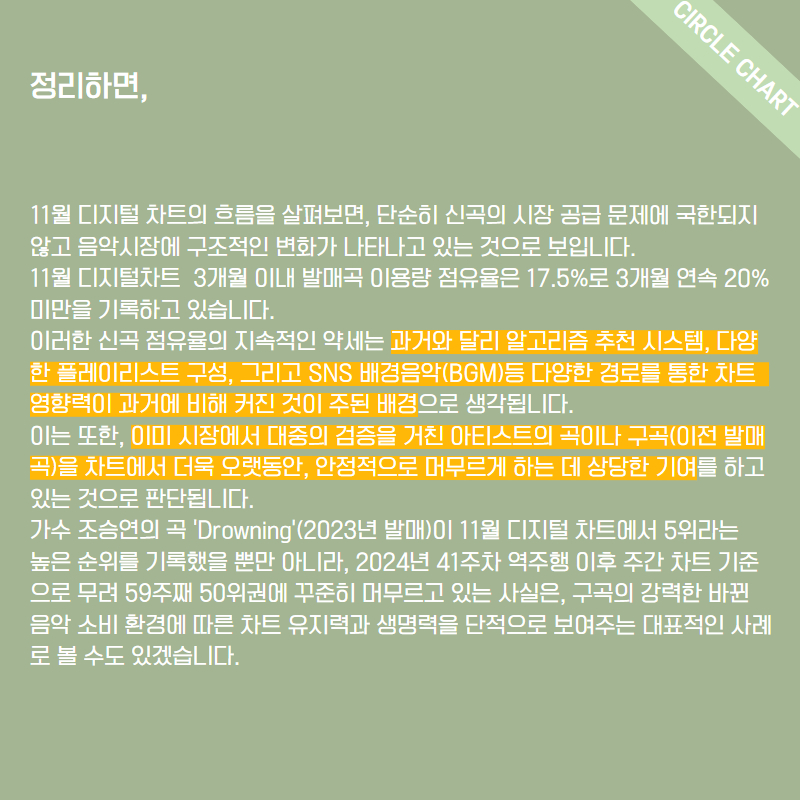 CIRCLE CHART

정리하면,

11월 디지털 차트의 흐름을 살펴보면, 단순히 신곡의 시장 공급 문제에 국한되지 않고 음악시장에 구조적인 변화가 나타나고 있는 것으로 보입니다.
11월 디지털차트  3개월 이내 발매곡 이용량 점유율은 17.5%로 3개월 연속 20% 미만을 기록하고 있습니다.
이러한 신곡 점유율의 지속적인 약세는 과거와 달리 알고리즘 추천 시스템, 다양한 플레이리스트 구성, 그리고 SNS 배경음악(BGM)등 다양한 경로를 통한 차트 영향력이 과거에 비해 커진 것이 주된 배경으로 생각됩니다.
이는 또한, 이미 시장에서 대중의 검증을 거친 아티스트의 곡이나 구곡(이전 발매곡)을 차트에서 더욱 오랫동안, 안정적으로 머무르게 하는 데 상당한 기여를 하고 있는 것으로 판단됩니다.
가수 조승연의 곡 'Drowning'(2023년 발매)이 11월 디지털 차트에서 5위라는 높은 순위를 기록했을 뿐만 아니라, 2024년 41주차 역주행 이후 주간 차트 기준으로 무려 59주째 50위권에 꾸준히 머무르고 있는 사실은, 구곡의 강력한 바뀐 음악 소비 환경에 따른 차트 유지력과 생명력을 단적으로 보여주는 대표적인 사례로 볼 수도 있겠습니다.